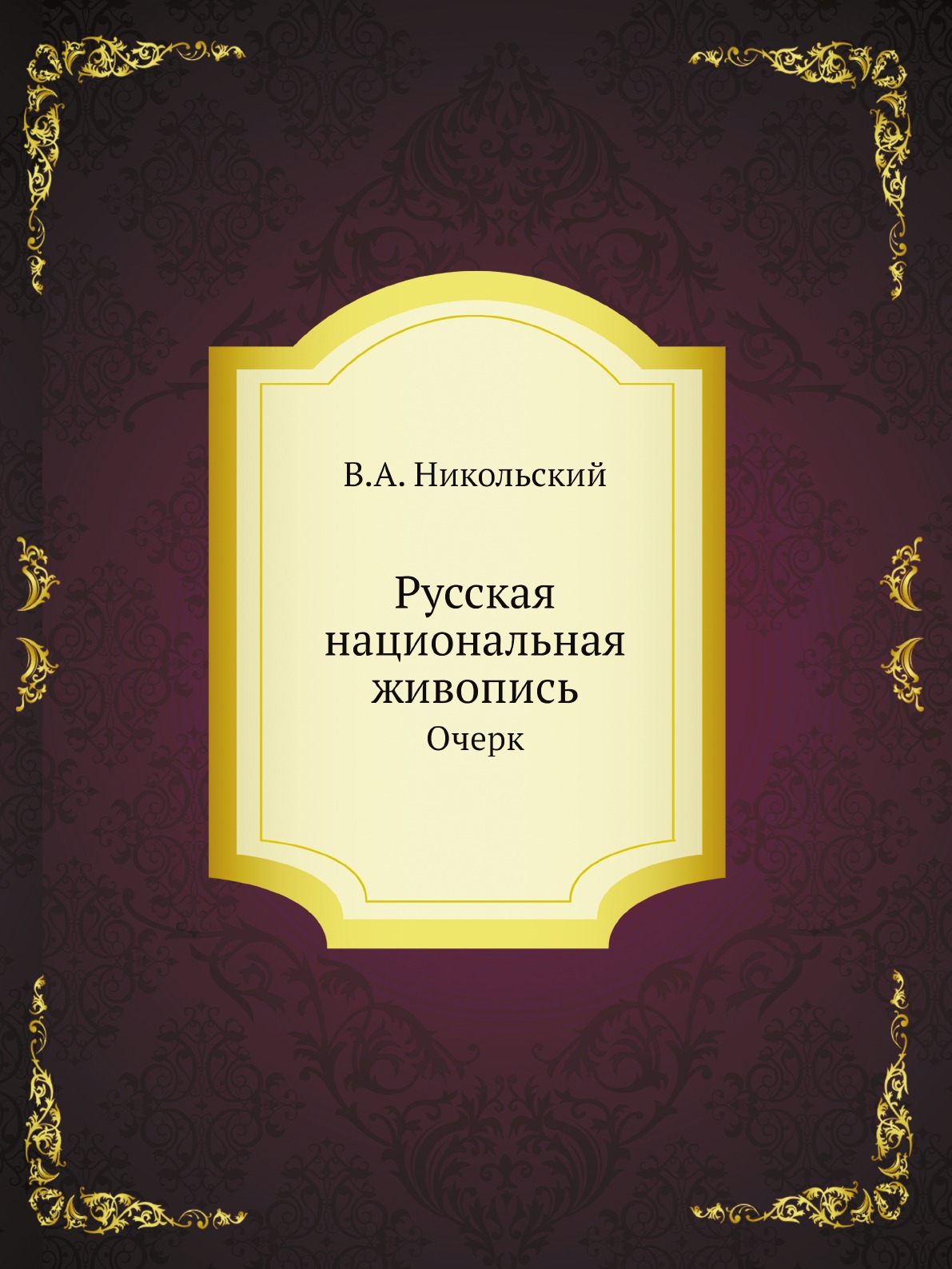 В.А. Никольский

Русская национальная живопись

Очерк